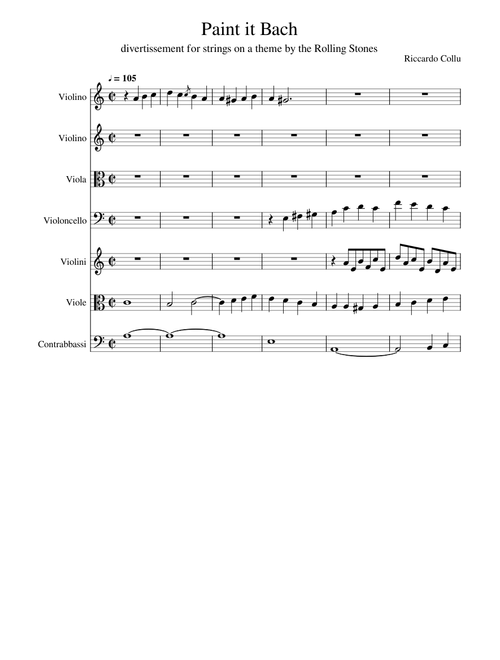 Paint it Bach

divertissement for strings on a theme by the Rolling Stones

Riccardo Collu

♩ = 105

Violino

Violino

Viola

Violoncello

Violini

Viole

Contrabbassi